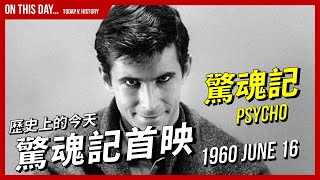 ON THIS DAY... TODAY V. HISTORY

驚魂記
PSYCHO

歷史上的今天
驚魂記首映

1960 JUNE 16